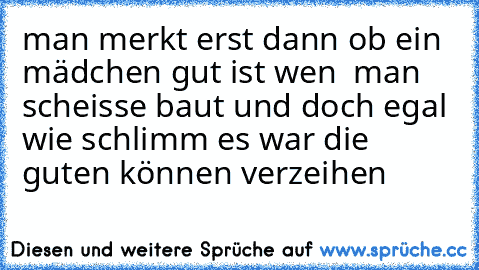 man merkt erst dann ob ein mädchen gut ist wen man scheisse baut und doch egal wie schlimm es war die guten können verzeihen

Diesen und weitere Sprüche auf www.sprüche.cc